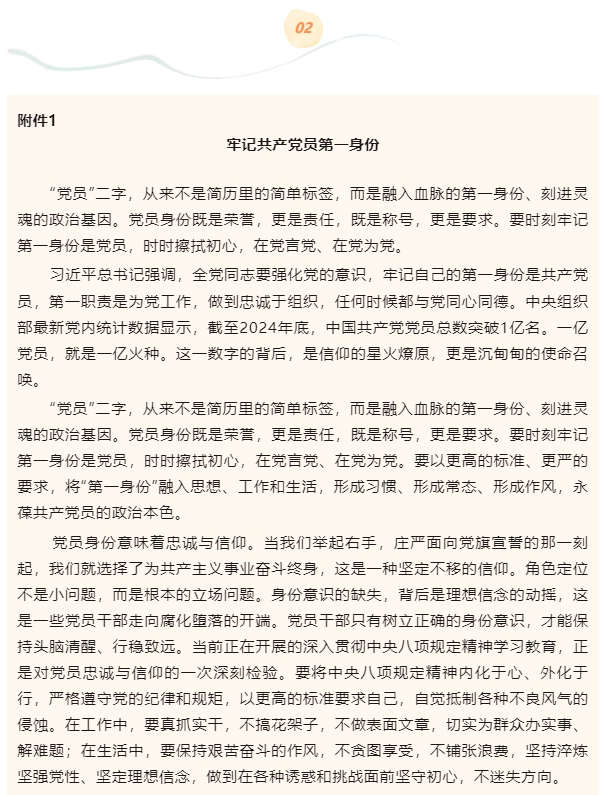 02

附件1

牢记共产党员第一身份

“党员”二字，从来不是简历里的简单标签，而是融入血脉的第一身份、刻进灵魂的政治基因。党员身份既是荣誉，更是责任，既是称号，更是要求。要时刻牢记第一身份是党员，时时擦拭初心，在党言党、在党为党。

习近平总书记强调，全党同志要强化党的意识，牢记自己的第一身份是共产党员，第一职责是为党工作，做到忠诚于组织，任何时候都与党同心同德。中央组织部最新党内统计数据显示，截至2024年底，中国共产党党员总数突破1亿名。一亿党员，就是一亿火种。这一数字的背后，是信仰的星火燎原，更是沉甸甸的使命召唤。

“党员”二字，从来不是简历里的简单标签，而是融入血脉的第一身份、刻进灵魂的政治基因。党员身份既是荣誉，更是责任，既是称号，更是要求。要时刻牢记第一身份是党员，时时擦拭初心，在党言党、在党为党。要以更高的标准、更严的要求，将“第一身份”融入思想、工作和生活，形成习惯、形成常态、形成作风，永葆共产党员的政治本色。

党员身份意味着忠诚与信仰。当我们举起右手，庄严面向党旗宣誓的那一刻起，我们就选择了为共产主义事业奋斗终身，这是一种坚定不移的信仰。角色定位不是小问题，而是根本的立场问题。身份意识的缺失，背后是理想信念的动摇，这是一些党员干部走向腐化堕落的开端。党员干部只有树立正确的身份意识，才能保持头脑清醒、行稳致远。当前正在开展的深入贯彻中央八项规定精神学习教育，正是对党员忠诚与信仰的一次深刻检验。要将中央八项规定精神内化于心、外化于行，严格遵守党的纪律和规矩，以更高的标准要求自己，自觉抵制各种不良风气的侵蚀。在工作中，要真抓实干，不搞花架子，不做表面文章，切实为群众办实事、解难题；在生活中，要保持艰苦奋斗的作风，不贪图享受，不铺张浪费，坚持淬炼坚强党性、坚定理想信念，做到在各种诱惑和挑战面前坚守初心，不迷失方向。